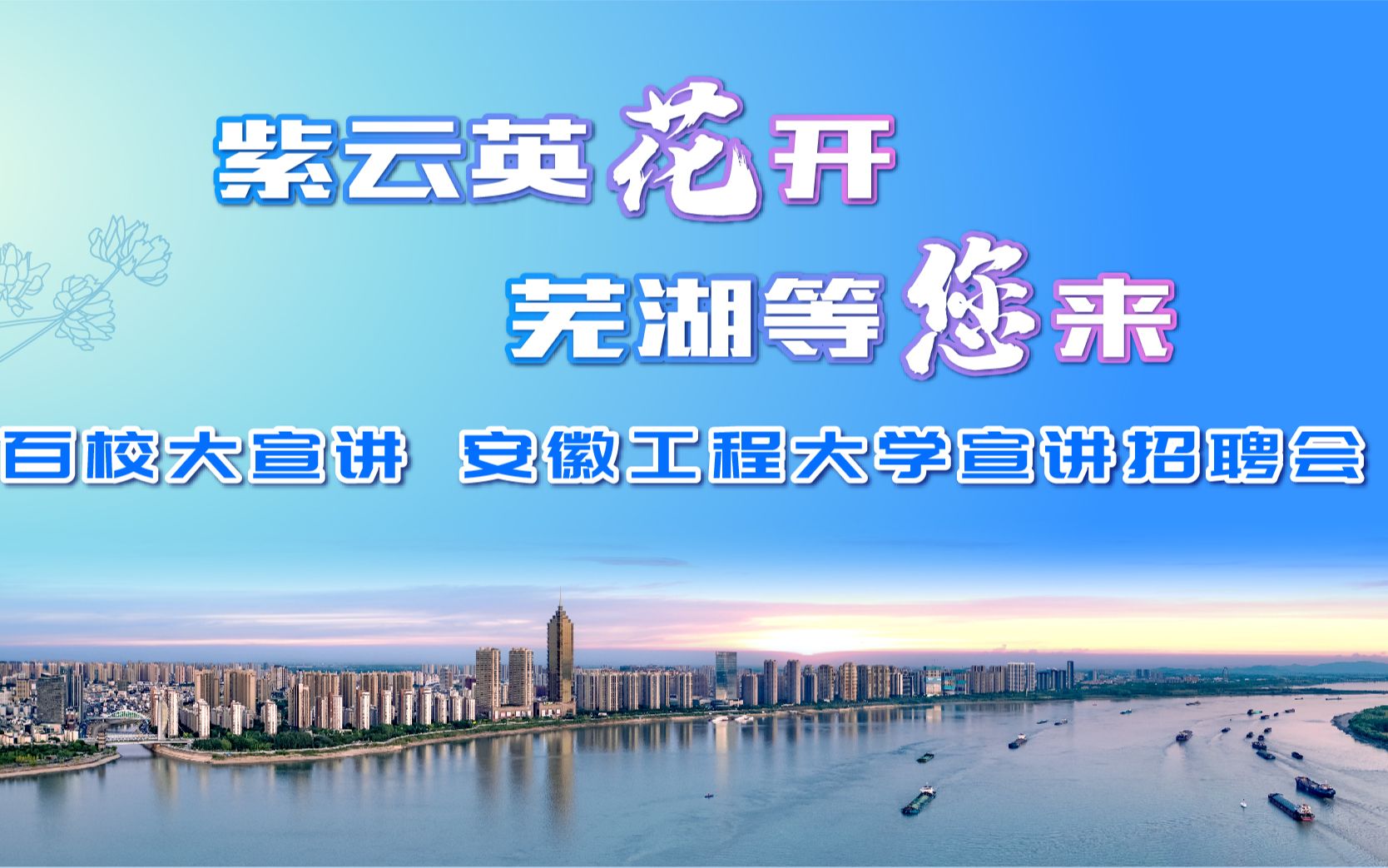 紫云英花开
芜湖等您来

百校大宣讲 安徽工程大学宣讲招聘会